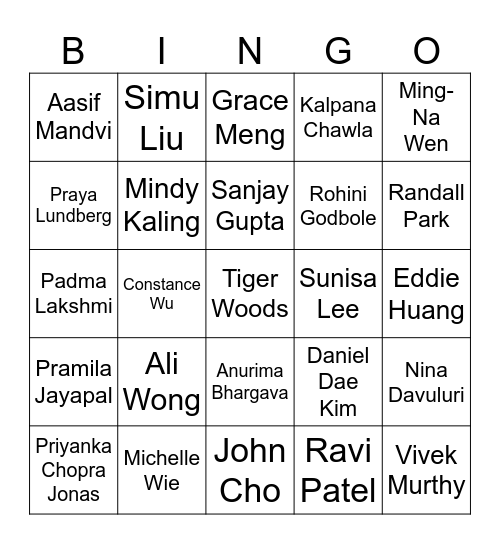 | B | I | N | G | O |
|---|---|---|---|---|
| Aasif Mandvi | Simu Liu | Grace Meng | Kalpana Chawla | Ming-Na Wen |
| Praya Lundberg | Mindy Kaling | Sanjay Gupta | Rohini Godbole | Randall Park |
| Padma Lakshmi | Constance Wu | Tiger Woods | Sunisa Lee | Eddie Huang |
| Pramila Jayapal | Ali Wong | Anurima Bhargava | Daniel Dae Kim | Nina Davuluri |
| Priyanka Chopra Jonas | Michelle Wie | John Cho | Ravi Patel | Vivek Murthy |